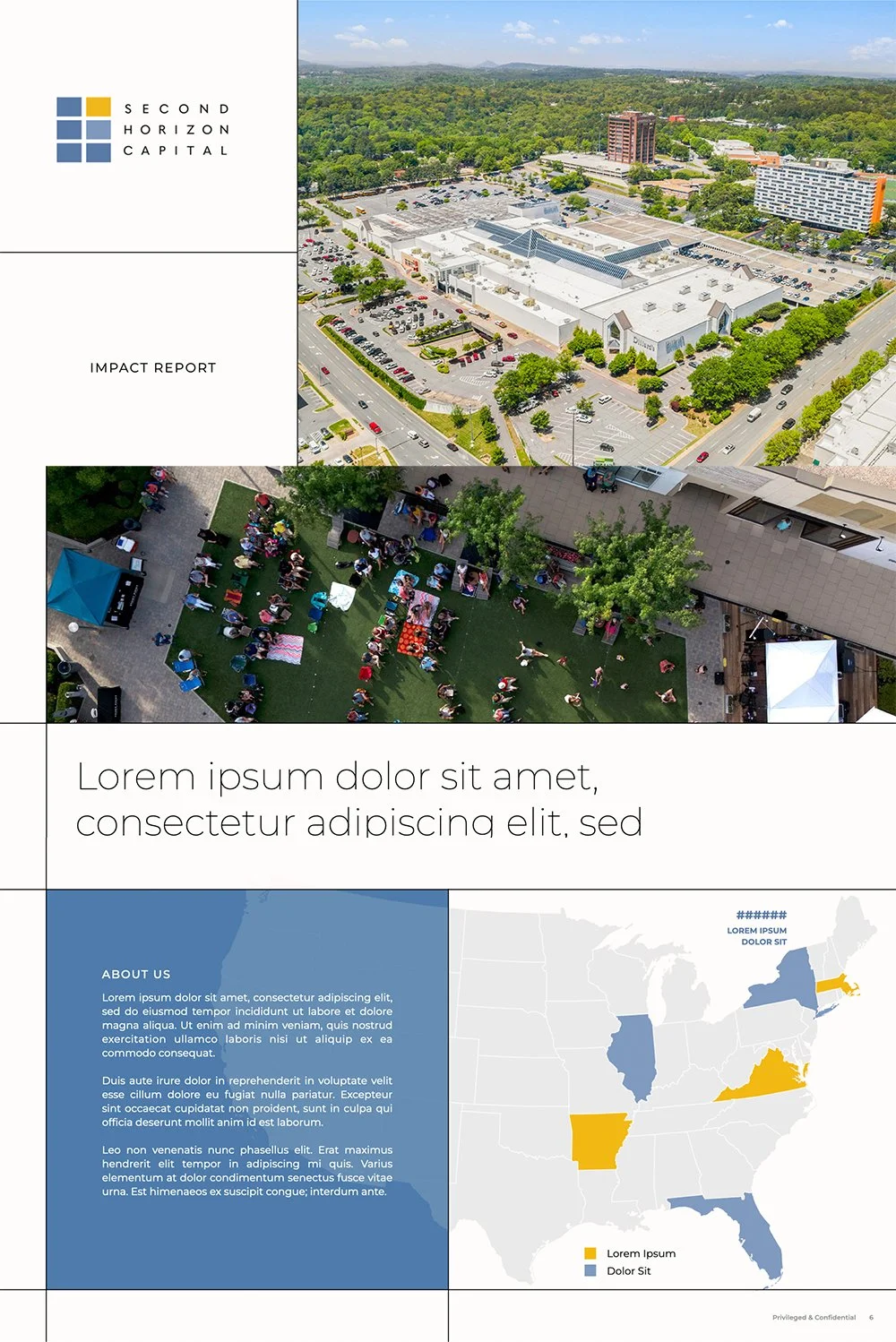 SECOND
HORIZON
CAPITAL

IMPACT REPORT

Lorem ipsum dolor sit amet, consectetur adipiscing elit, sed

ABOUT US

Lorem ipsum dolor sit amet, consectetur adipiscing elit, sed do eiusmod tempor incididunt ut labore et dolore magna aliqua. Ut enim ad minim veniam, quis nostrud exercitation ullamco laboris nisi ut aliquip ex ea commodo consequat.

Duis aute irure dolor in reprehenderit in voluptate velit esse cillum dolore eu fugiat nulla pariatur. Excepteur sint occaecat cupidatat non proident, sunt in culpa qui officia deserunt mollit anim id est laborum.

Leo non venenatis nunc phasellus elit. Erat maximus hendrerit elit tempor in adipiscing mi quis. Varius elementum at dolor condimentum senectus fusce vitae urna. Est himenaeos ex suscipit congue; interdum ante.

######
LOREM IPSUM
DOLOR SIT

Lorem Ipsum
Dolor Sit

Privileged & Confidential 6